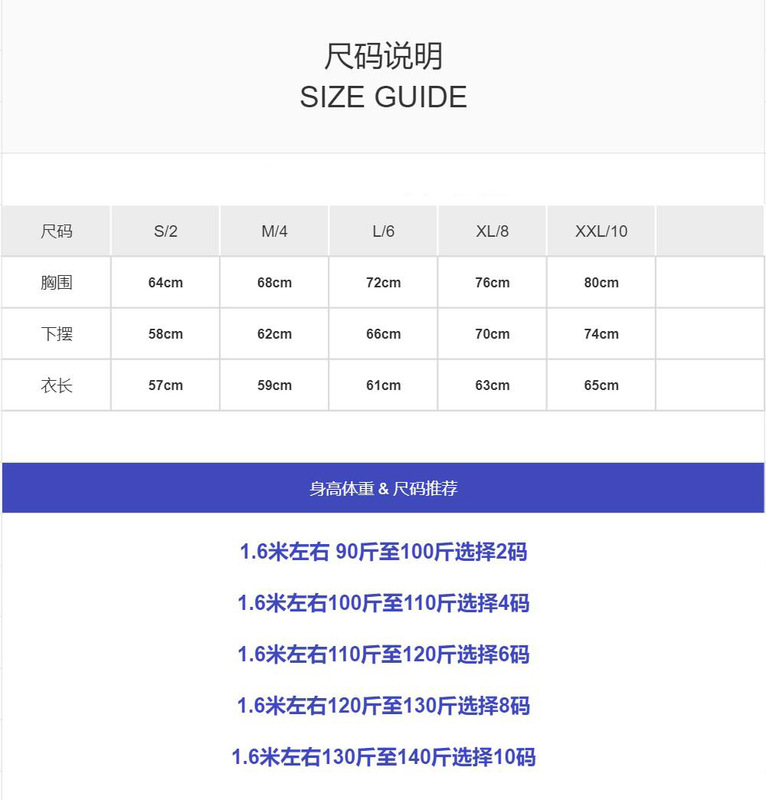 尺码说明
SIZE GUIDE

| 尺码 | S/2 | M/4 | L/6 | XL/8 | XXL/10 | |
|---|---|---|---|---|---|---|
| 胸围 | 64cm | 68cm | 72cm | 76cm | 80cm | |
| 下摆 | 58cm | 62cm | 66cm | 70cm | 74cm | |
| 衣长 | 57cm | 59cm | 61cm | 63cm | 65cm | |

身高体重 & 尺码推荐

1.6米左右 90斤至100斤选择2码

1.6米左右100斤至110斤选择4码

1.6米左右110斤至120斤选择6码

1.6米左右120斤至130斤选择8码

1.6米左右130斤至140斤选择10码